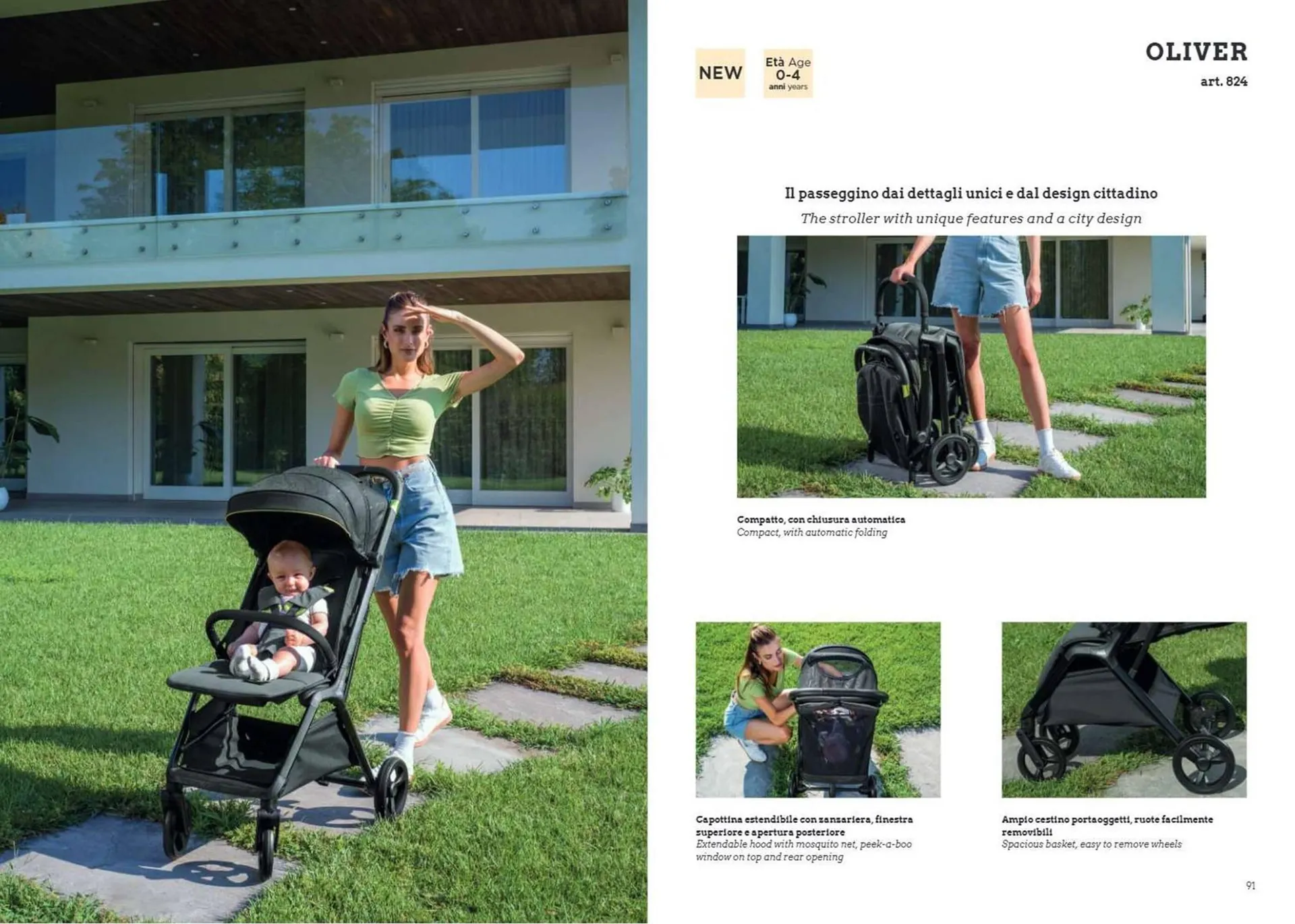 NEW

Età Age
0-4
anni years

OLIVER
art. 824

Il passeggino dai dettagli unici e dal design cittadino
The stroller with unique features and a city design

Compatto, con chiusura automatica
Compact, with automatic folding

Capottina estendibile con zanzariera, finestra superiore e apertura posteriore
Extendable hood with mosquito net, peek-a-boo window on top and rear opening

Ampio cestino portaoggetti, ruote facilmente removibili
Spacious basket, easy to remove wheels

91